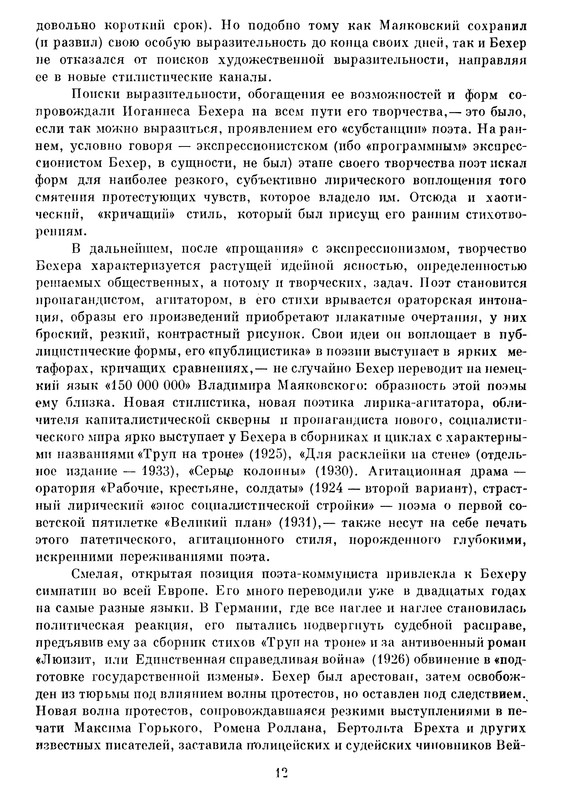 довольно короткий срок). Но подобно тому как Маяковский сохранил (и развил) свою особую выразительность до конца своих дней, так и Бехер не отказался от поисков художественной выразительности, направляя ее в новые стилистические каналы.

Поиски выразительности, обогащения ее возможностей и форм сопровождали Иоганнеса Бехера на всем пути его творчества,— это было, если так можно выразиться, проявлением его «субстанции» поэта. На раннем, условно говоря — экспрессионистском (ибо «программным» экспрессионистом Бехер, в сущности, не был) этапе своего творчества поэт искал форм для наиболее резкого, субъективно лирического воплощения того смятения протестующих чувств, которое владело им. Отсюда и хаотический, «кричащий» стиль, который был присущ его ранним стихотворениям.

В дальнейшем, после «прощания» с экспрессионизмом, творчество Бехера характеризуется растущей идейной ясностью, определенностью решаемых общественных, а потому и творческих, задач. Поэт становится пропагандистом, агитатором, в его стихи врывается ораторская интонация, образы его произведений приобретают плакатные очертания, у них броский, резкий, контрастный рисунок. Свои идеи он воплощает в публицистические формы, его «публицистика» в поэзии выступает в ярких метафорах, кричащих сравнениях,— не случайно Бехер переводит на немецкий язык «150 000 000» Владимира Маяковского: образность этой поэмы ему близка. Новая стилистика, новая поэтика лирика-агитатора, обличителя капиталистической скверны и пропагандиста нового, социалистического мира ярко выступает у Бехера в сборниках и циклах с характерными названиями «Труп на троне» (1925), «Для расклейки на стене» (отдельное издание — 1933), «Серые колонны» (1930). Агитационная драма — оратория «Рабочие, крестьяне, солдаты» (1924 — второй вариант), страстный лирический «эпос социалистической стройки» — поэма о первой советской пятилетке «Великий план» (1931),— также несут на себе печать этого патетического, агитационного стиля, порожденного глубокими, искренними переживаниями поэта.

Смелая, открытая позиция поэта-коммуниста привлекла к Бехеру симпатии во всей Европе. Его много переводили уже в двадцатых годах на самые разные языки. В Германии, где все наглее и наглее становилась политическая реакция, его пытались подвергнуть судебной расправе, предъявив ему за сборник стихов «Труп на троне» и за антивоенный роман «Люизит, или Единственная справедливая война» (1926) обвинение в «подготовке государственной измены». Бехер был арестован, затем освобожден из тюрьмы под влиянием волны протестов, но оставлен под следствием. Новая волна протестов, сопровождавшаяся резкими выступлениями в печати Максима Горького, Ромена Роллана, Бертольта Брехта и других известных писателей, заставила полицейских и судейских чиновников Вей-

12